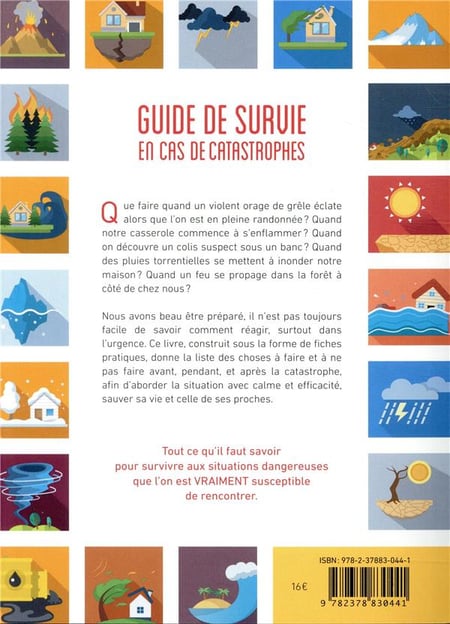 GUIDE DE SURVIE
EN CAS DE CATASTROPHES

Que faire quand un violent orage de grêle éclate alors que l'on est en pleine randonnée ? Quand notre casserole commence à s'enflammer ? Quand on découvre un colis suspect sous un banc ? Quand des pluies torrentielles se mettent à inonder notre maison ? Quand un feu se propage dans la forêt à côté de chez nous ?

Nous avons beau être préparé, il n'est pas toujours facile de savoir comment réagir, surtout dans l'urgence. Ce livre, construit sous la forme de fiches pratiques, donne la liste des choses à faire et à ne pas faire avant, pendant, et après la catastrophe, afin d'aborder la situation avec calme et efficacité, sauver sa vie et celle de ses proches.

Tout ce qu'il faut savoir pour survivre aux situations dangereuses que l'on est VRAIMENT susceptible de rencontrer.

ISBN : 978-2-37883-044-1

16€

9 782378 830441